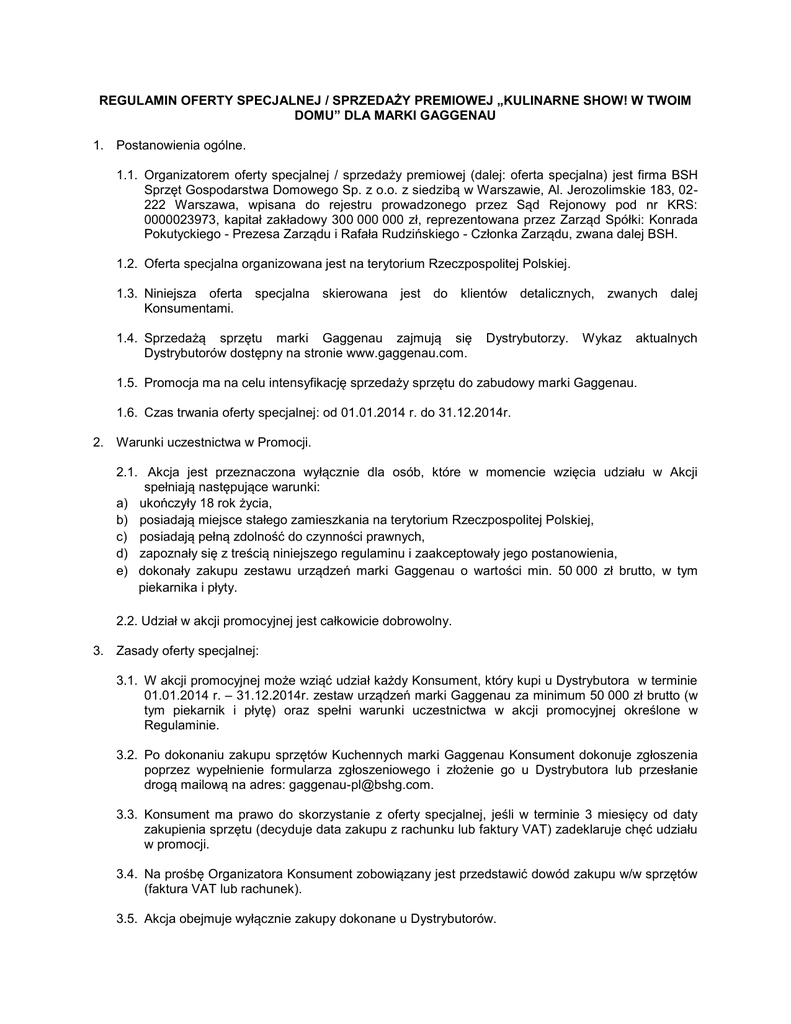 REGULAMIN OFERTY SPECJALNEJ / SPRZEDAŻY PREMIOWEJ „KULINARNE SHOW! W TWOIM DOMU” DLA MARKI GAGGENAU

1. Postanowienia ogólne.

1.1. Organizatorem oferty specjalnej / sprzedaży premiowej (dalej: oferta specjalna) jest firma BSH Sprzęt Gospodarstwa Domowego Sp. z o.o. z siedzibą w Warszawie, Al. Jerozolimskie 183, 02-222 Warszawa, wpisana do rejestru prowadzonego przez Sąd Rejonowy pod nr KRS: 0000023973, kapitał zakładowy 300 000 000 zł, reprezentowana przez Zarząd Spółki: Konrada Pokutyckiego - Prezesa Zarządu i Rafała Rudzińskiego - Członka Zarządu, zwana dalej BSH.

1.2. Oferta specjalna organizowana jest na terytorium Rzeczpospolitej Polskiej.

1.3. Niniejsza oferta specjalna skierowana jest do klientów detalicznych, zwanych dalej Konsumentami.

1.4. Sprzedażą sprzętu marki Gaggenau zajmują się Dystrybutorzy. Wykaz aktualnych Dystrybutorów dostępny na stronie www.gaggenau.com.

1.5. Promocja ma na celu intensyfikację sprzedaży sprzętu do zabudowy marki Gaggenau.

1.6. Czas trwania oferty specjalnej: od 01.01.2014 r. do 31.12.2014r.

2. Warunki uczestnictwa w Promocji.

2.1. Akcja jest przeznaczona wyłącznie dla osób, które w momencie wzięcia udziału w Akcji spełniają następujące warunki:
a) ukończyły 18 rok życia,
b) posiadają miejsce stałego zamieszkania na terytorium Rzeczpospolitej Polskiej,
c) posiadają pełną zdolność do czynności prawnych,
d) zapoznały się z treścią niniejszego regulaminu i zaakceptowały jego postanowienia,
e) dokonały zakupu zestawu urządzeń marki Gaggenau o wartości min. 50 000 zł brutto, w tym piekarnika i płyty.

2.2. Udział w akcji promocyjnej jest całkowicie dobrowolny.

3. Zasady oferty specjalnej:

3.1. W akcji promocyjnej może wziąć udział każdy Konsument, który kupi u Dystrybutora w terminie 01.01.2014 r. – 31.12.2014r. zestaw urządzeń marki Gaggenau za minimum 50 000 zł brutto (w tym piekarnik i płytę) oraz spełni warunki uczestnictwa w akcji promocyjnej określone w Regulaminie.

3.2. Po dokonaniu zakupu sprzętów Kuchennych marki Gaggenau Konsument dokonuje zgłoszenia poprzez wypełnienie formularza zgłoszeniowego i złożenie go u Dystrybutora lub przesłanie drogą mailową na adres: gaggenau-pl@bshg.com.

3.3. Konsument ma prawo do skorzystanie z oferty specjalnej, jeśli w terminie 3 miesięcy od daty zakupienia sprzętu (decyduje data zakupu z rachunku lub faktury VAT) zadeklaruje chęć udziału w promocji.

3.4. Na prośbę Organizatora Konsument zobowiązany jest przedstawić dowód zakupu w/w sprzętów (faktura VAT lub rachunek).

3.5. Akcja obejmuje wyłącznie zakupy dokonane u Dystrybutorów.